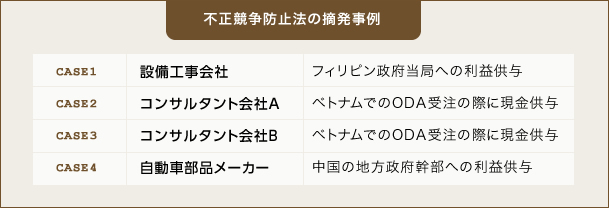 不正競争防止法の摘発事例

| CASE1 | 設備工事会社 | フィリピン政府当局への利益供与 |
|---|---|---|
| CASE2 | コンサルタント会社A | ベトナムでのODA受注の際に現金供与 |
| CASE3 | コンサルタント会社B | ベトナムでのODA受注の際に現金供与 |
| CASE4 | 自動車部品メーカー | 中国の地方政府幹部への利益供与 |